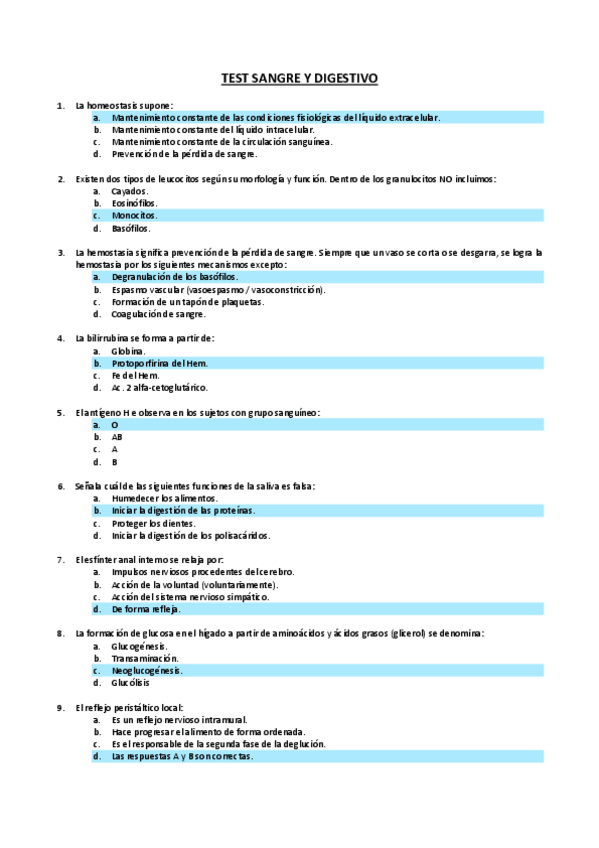 TEST SANGRE Y DIGESTIVO

1. La homeostasis supone:
a. Mantenimiento constante de las condiciones fisiológicas del líquido extracelular.
b. Mantenimiento constante del líquido intracelular.
c. Mantenimiento constante de la circulación sanguínea.
d. Prevención de la pérdida de sangre.

2. Existen dos tipos de leucocitos según su morfología y función. Dentro de los granulocitos NO incluimos:
a. Cayados.
b. Eosinófilos.
c. Monocitos.
d. Basófilos.

3. La hemostasia significa prevención de la pérdida de sangre. Siempre que un vaso se corta o se desgarra, se logra la hemostasia por los siguientes mecanismos excepto:
a. Degranulación de los basófilos.
b. Espasmo vascular (vasoespasmo / vasoconstricción).
c. Formación de un tapón de plaquetas.
d. Coagulación de sangre.

4. La bilirrubina se forma a partir de:
a. Globina.
b. Protoporfirina del Hem.
c. Fe del Hem.
d. Ac. 2 alfa-cetoglutárico.

5. El antígeno H e observa en los sujetos con grupo sanguíneo:
a. O
b. AB
c. A
d. B

6. Señala cuál de las siguientes funciones de la saliva es falsa:
a. Humedecer los alimentos.
b. Iniciar la digestión de las proteínas.
c. Proteger los dientes.
d. Iniciar la digestión de los polisacáridos.

7. El esfínter anal interno se relaja por:
a. Impulsos nerviosos procedentes del cerebro.
b. Acción de la voluntad (voluntariamente).
c. Acción del sistema nervioso simpático.
d. De forma refleja.

8. La formación de glucosa en el hígado a partir de aminoácidos y ácidos grasos (glicerol) se denomina:
a. Glucogénesis.
b. Transaminación.
c. Neoglucogénesis.
d. Glucólisis

9. El reflejo peristáltico local:
a. Es un reflejo nervioso intramural.
b. Hace progresar el alimento de forma ordenada.
c. Es el responsable de la segunda fase de la deglución.
d. Las respuestas A y B son correctas.